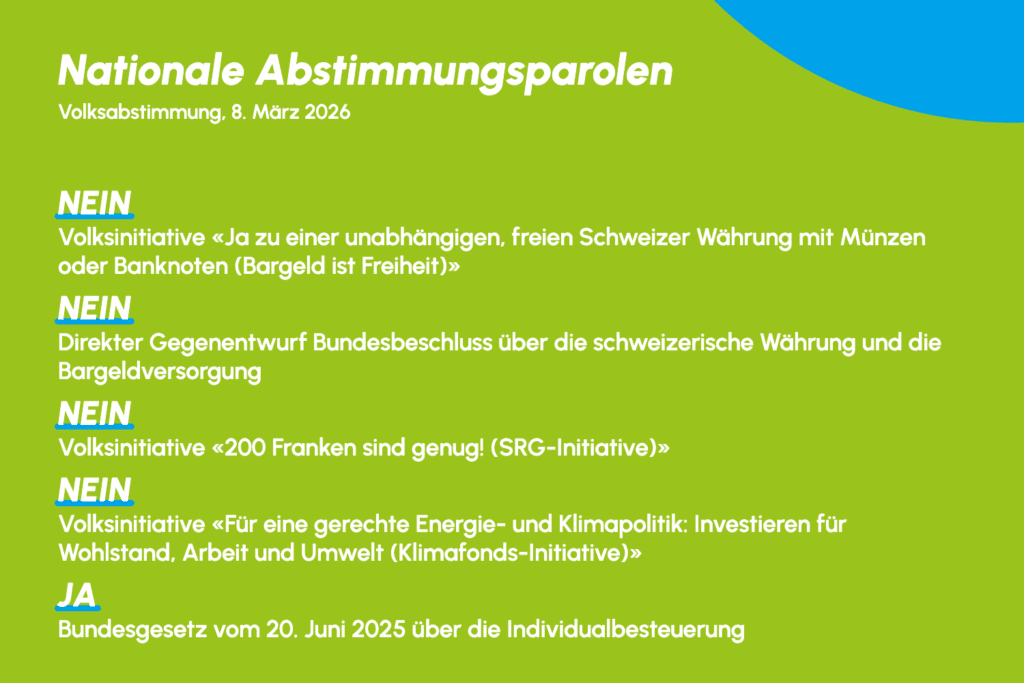 Nationale Abstimmungsparolen
Volksabstimmung, 8. März 2026

NEIN
Volksinitiative «Ja zu einer unabhängigen, freien Schweizer Währung mit Münzen oder Banknoten (Bargeld ist Freiheit)»

NEIN
Direkter Gegenentwurf Bundesbeschluss über die schweizerische Währung und die Bargeldversorgung

NEIN
Volksinitiative «200 Franken sind genug! (SRG-Initiative)»

NEIN
Volksinitiative «Für eine gerechte Energie- und Klimapolitik: Investieren für Wohlstand, Arbeit und Umwelt (Klimafonds-Initiative)»

JA
Bundesgesetz vom 20. Juni 2025 über die Individualbesteuerung